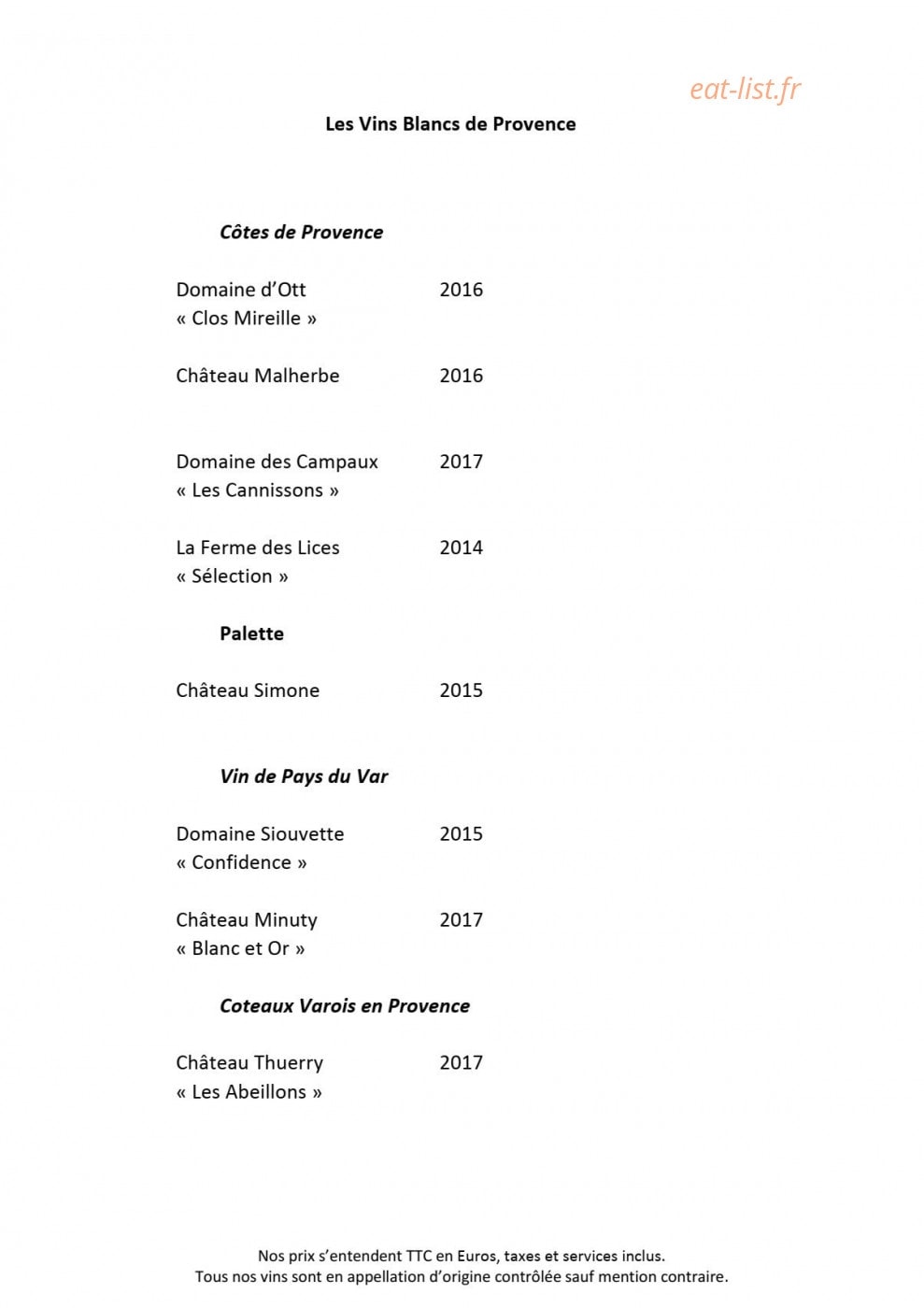 Les Vins Blancs de Provence

Côtes de Provence

Domaine d'Ott 2016
« Clos Mireille »

Château Malherbe 2016

Domaine des Campaux 2017
« Les Cannissons »

La Ferme des Lices 2014
« Sélection »

Palette

Château Simone 2015

Vin de Pays du Var

Domaine Siouvette 2015
« Confidence »

Château Minuty 2017
« Blanc et Or »

Coteaux Varois en Provence

Château Thuerry 2017
« Les Abeillons »

Nos prix s'entendent TTC en Euros, taxes et services inclus.
Tous nos vins sont en appellation d'origine contrôlée sauf mention contraire.

eat-list.fr